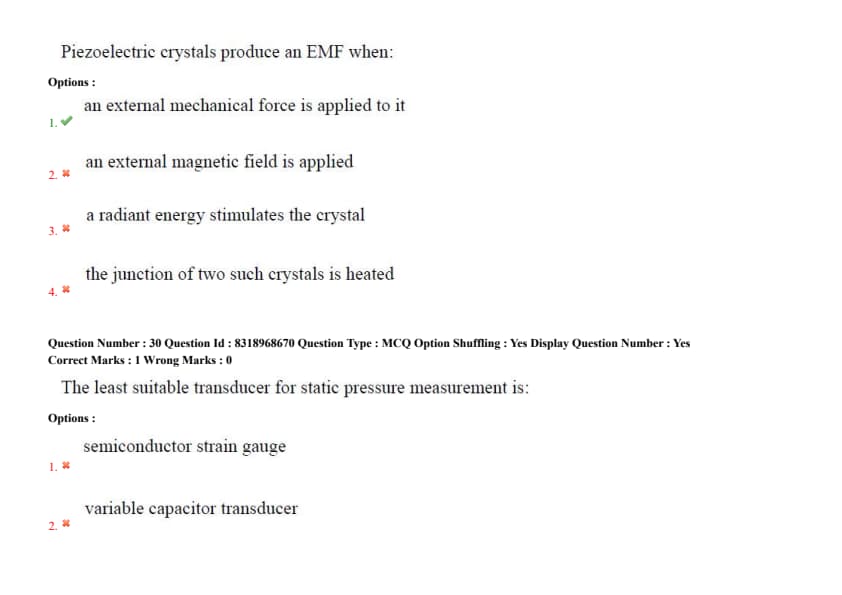 Piezoelectric crystals produce an EMF when:

Options :

1. ✔ an external mechanical force is applied to it

2. ✖ an external magnetic field is applied

3. ✖ a radiant energy stimulates the crystal

4. ✖ the junction of two such crystals is heated

Question Number : 30 Question Id : 8318968670 Question Type : MCQ Option Shuffling : Yes Display Question Number : Yes
Correct Marks : 1 Wrong Marks : 0

The least suitable transducer for static pressure measurement is:

Options :

1. ✖ semiconductor strain gauge

2. ✖ variable capacitor transducer